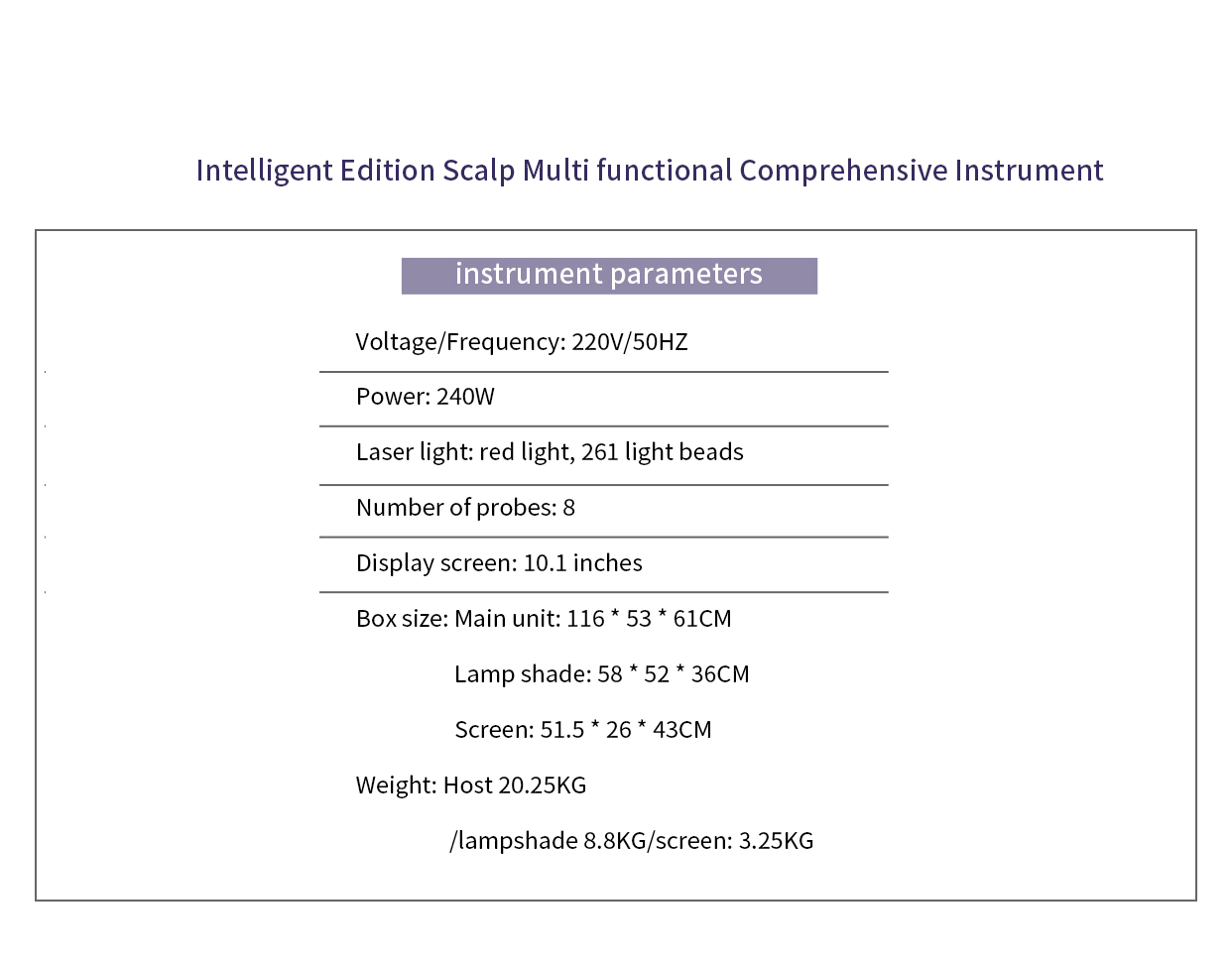 Intelligent Edition Scalp Multi functional Comprehensive Instrument

instrument parameters

Voltage/Frequency: 220V/50HZ

Power: 240W

Laser light: red light, 261 light beads

Number of probes: 8

Display screen: 10.1 inches

Box size: Main unit: 116 * 53 * 61CM

Lamp shade: 58 * 52 * 36CM

Screen: 51.5 * 26 * 43CM

Weight: Host 20.25KG

/lampshade 8.8KG/screen: 3.25KG